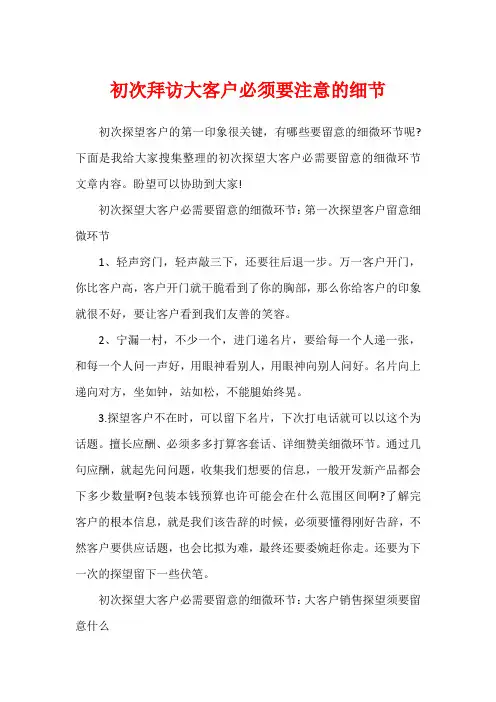 初次拜访大客户必须要注意的细节

初次探望客户的第一印象很关键，有哪些要留意的细微环节呢?下面是我给大家搜集整理的初次探望大客户必需要留意的细微环节文章内容。盼望可以协助到大家!

初次探望大客户必需要留意的细微环节：第一次探望客户留意细微环节

1、轻声窍门，轻声敲三下，还要往后退一步。万一客户开门，你比客户高，客户开门就干脆看到了你的胸部，那么你给客户的印象就很不好，要让客户看到我们友善的笑容。

2、宁漏一村，不少一个，进门递名片，要给每一个人递一张，和每一个人问一声好，用眼神看别人，用眼神向别人问好。名片向上递向对方，坐如钟，站如松，不能腿始终晃。

3.探望客户不在时，可以留下名片，下次打电话就可以以这个为话题。擅长应酬、必须多多打算客套话、详细赞美细微环节。通过几句应酬，就起先问问题，收集我们想要的信息，一般开发新产品都会下多少数量啊?包装本钱预算也许可能会在什么范围区间啊?了解完客户的根本信息，就是我们该告辞的时候，必须要懂得刚好告辞，不然客户要供应话题，也会比拟为难，最终还要委婉赶你走。还要为下一次的探望留下一些伏笔。

初次探望大客户必需要留意的细微环节：大客户销售探望须要留意什么